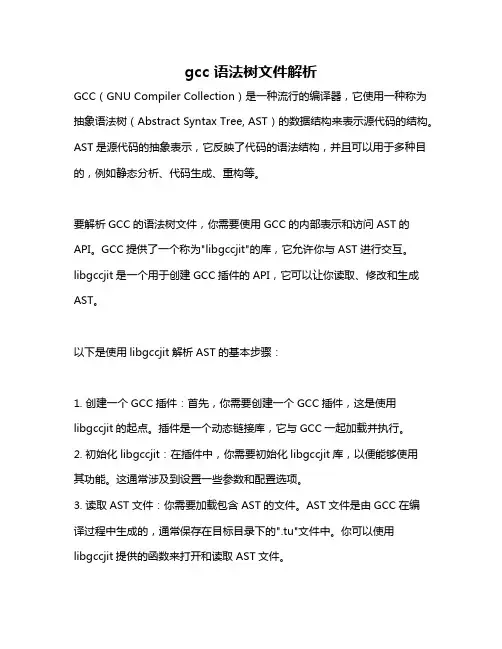 gcc 语法树文件解析

GCC（GNU Compiler Collection）是一种流行的编译器，它使用一种称为抽象语法树（Abstract Syntax Tree, AST）的数据结构来表示源代码的结构。AST 是源代码的抽象表示，它反映了代码的语法结构，并且可以用于多种目的，例如静态分析、代码生成、重构等。

要解析 GCC 的语法树文件，你需要使用 GCC 的内部表示和访问 AST 的 API。GCC 提供了一个称为"libgccjit"的库，它允许你与 AST 进行交互。libgccjit 是一个用于创建 GCC 插件的 API，它可以让你读取、修改和生成 AST。

以下是使用 libgccjit 解析 AST 的基本步骤：

1. 创建一个 GCC 插件：首先，你需要创建一个 GCC 插件，这是使用 libgccjit 的起点。插件是一个动态链接库，它与 GCC 一起加载并执行。
2. 初始化 libgccjit：在插件中，你需要初始化 libgccjit 库，以便能够使用其功能。这通常涉及到设置一些参数和配置选项。
3. 读取 AST 文件：你需要加载包含 AST 的文件。AST 文件是由 GCC 在编译过程中生成的，通常保存在目标目录下的".tu"文件中。你可以使用 libgccjit 提供的函数来打开和读取 AST 文件。